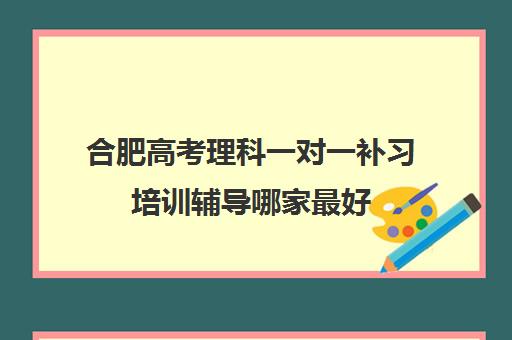 合肥高考理科一对一补习培训辅导哪家最好